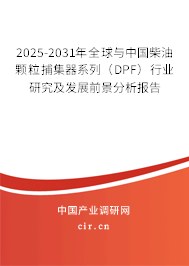 2025-2031年全球与中国柴油颗粒捕集器系列（DPF）行业研究及发展前景分析报告

中国产业调研网
cir.cn